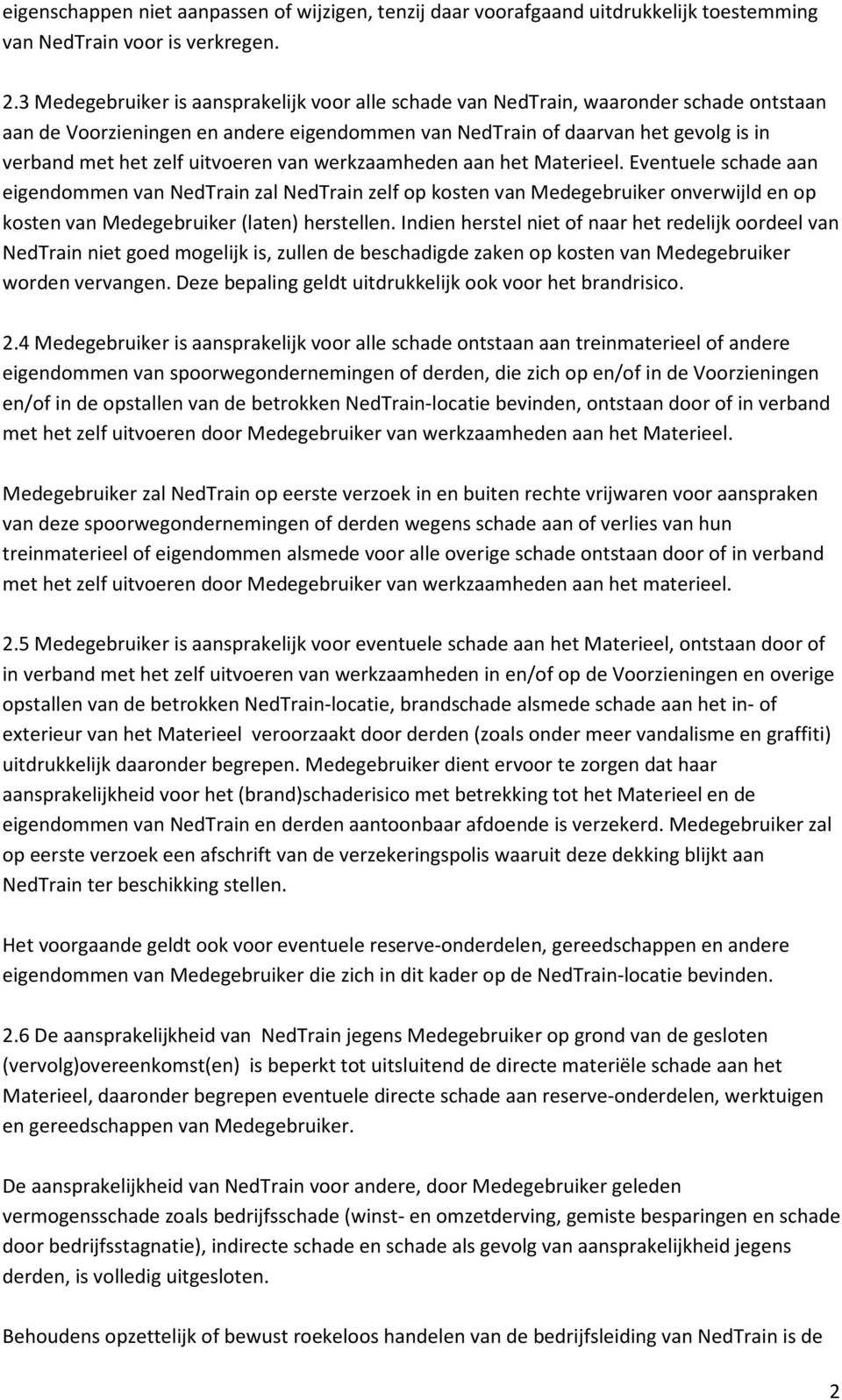 eigenschappen niet aanpassen of wijzigen, tenzij daar voorafgaand uitdrukkelijk toestemming van NedTrain voor is verkregen.

2.3 Medegebruiker is aansprakelijk voor alle schade van NedTrain, waaronder schade ontstaan aan de Voorzieningen en andere eigendommen van NedTrain of daarvan het gevolg is in verband met het zelf uitvoeren van werkzaamheden aan het Materieel. Eventuele schade aan eigendommen van NedTrain zal NedTrain zelf op kosten van Medegebruiker onverwijld en op kosten van Medegebruiker (laten) herstellen. Indien herstel niet of naar het redelijk oordeel van NedTrain niet goed mogelijk is, zullen de beschadigde zaken op kosten van Medegebruiker worden vervangen. Deze bepaling geldt uitdrukkelijk ook voor het brandrisico.

2.4 Medegebruiker is aansprakelijk voor alle schade ontstaan aan treinmaterieel of andere eigendommen van spoorwegondernemingen of derden, die zich op en/of in de Voorzieningen en/of in de opstallen van de betrokken NedTrain-locatie bevinden, ontstaan door of in verband met het zelf uitvoeren door Medegebruiker van werkzaamheden aan het Materieel.

Medegebruiker zal NedTrain op eerste verzoek in en buiten rechte vrijwaren voor aanspraken van deze spoorwegondernemingen of derden wegens schade aan of verlies van hun treinmaterieel of eigendommen alsmede voor alle overige schade ontstaan door of in verband met het zelf uitvoeren door Medegebruiker van werkzaamheden aan het materieel.

2.5 Medegebruiker is aansprakelijk voor eventuele schade aan het Materieel, ontstaan door of in verband met het zelf uitvoeren van werkzaamheden in en/of op de Voorzieningen en overige opstallen van de betrokken NedTrain-locatie, brandschade alsmede schade aan het in- of exterieur van het Materieel veroorzaakt door derden (zoals onder meer vandalisme en graffiti) uitdrukkelijk daaronder begrepen. Medegebruiker dient ervoor te zorgen dat haar aansprakelijkheid voor het (brand)schaderisico met betrekking tot het Materieel en de eigendommen van NedTrain en derden aantoonbaar afdoende is verzekerd. Medegebruiker zal op eerste verzoek een afschrift van de verzekeringspolis waaruit deze dekking blijkt aan NedTrain ter beschikking stellen.

Het voorgaande geldt ook voor eventuele reserve-onderdelen, gereedschappen en andere eigendommen van Medegebruiker die zich in dit kader op de NedTrain-locatie bevinden.

2.6 De aansprakelijkheid van NedTrain jegens Medegebruiker op grond van de gesloten (vervolg)overeenkomst(en) is beperkt tot uitsluitend de directe materiële schade aan het Materieel, daaronder begrepen eventuele directe schade aan reserve-onderdelen, werktuigen en gereedschappen van Medegebruiker.

De aansprakelijkheid van NedTrain voor andere, door Medegebruiker geleden vermogensschade zoals bedrijfsschade (winst- en omzetderving, gemiste besparingen en schade door bedrijfsstagnatie), indirecte schade en schade als gevolg van aansprakelijkheid jegens derden, is volledig uitgesloten.

Behoudens opzettelijk of bewust roekeloos handelen van de bedrijfsleiding van NedTrain is de

2